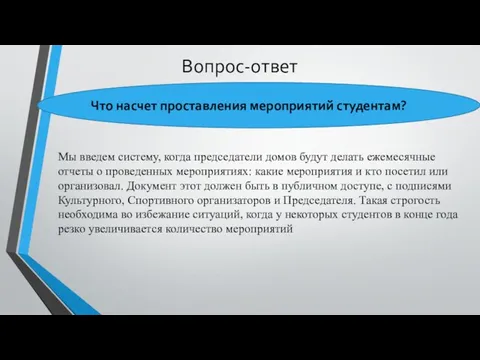 Вопрос-ответ

Что насчет проставления мероприятий студентам?

Мы введем систему, когда председатели домов будут делать ежемесячные отчеты о проведенных мероприятиях: какие мероприятия и кто посетил или организовал. Документ этот должен быть в публичном доступе, с подписями Культурного, Спортивного организаторов и Председателя. Такая строгость необходима во избежание ситуаций, когда у некоторых студентов в конце года резко увеличивается количество мероприятий